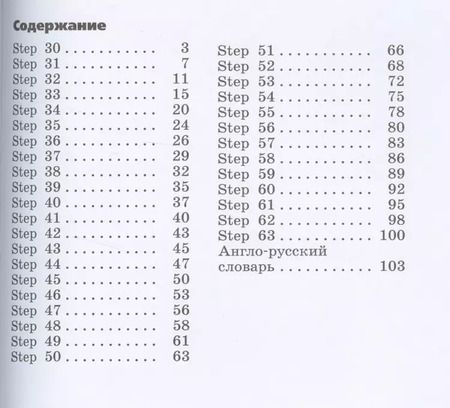 Содержание

Step 30 3
Step 31 7
Step 32 11
Step 33 15
Step 34 20
Step 35 24
Step 36 26
Step 37 29
Step 38 32
Step 39 35
Step 40 37
Step 41 40
Step 42 43
Step 43 45
Step 44 47
Step 45 50
Step 46 53
Step 47 56
Step 48 58
Step 49 61
Step 50 63

Step 51 66
Step 52 68
Step 53 72
Step 54 75
Step 55 78
Step 56 80
Step 57 83
Step 58 86
Step 59 89
Step 60 92
Step 61 95
Step 62 98
Step 63 100
Англо-русский словарь 103